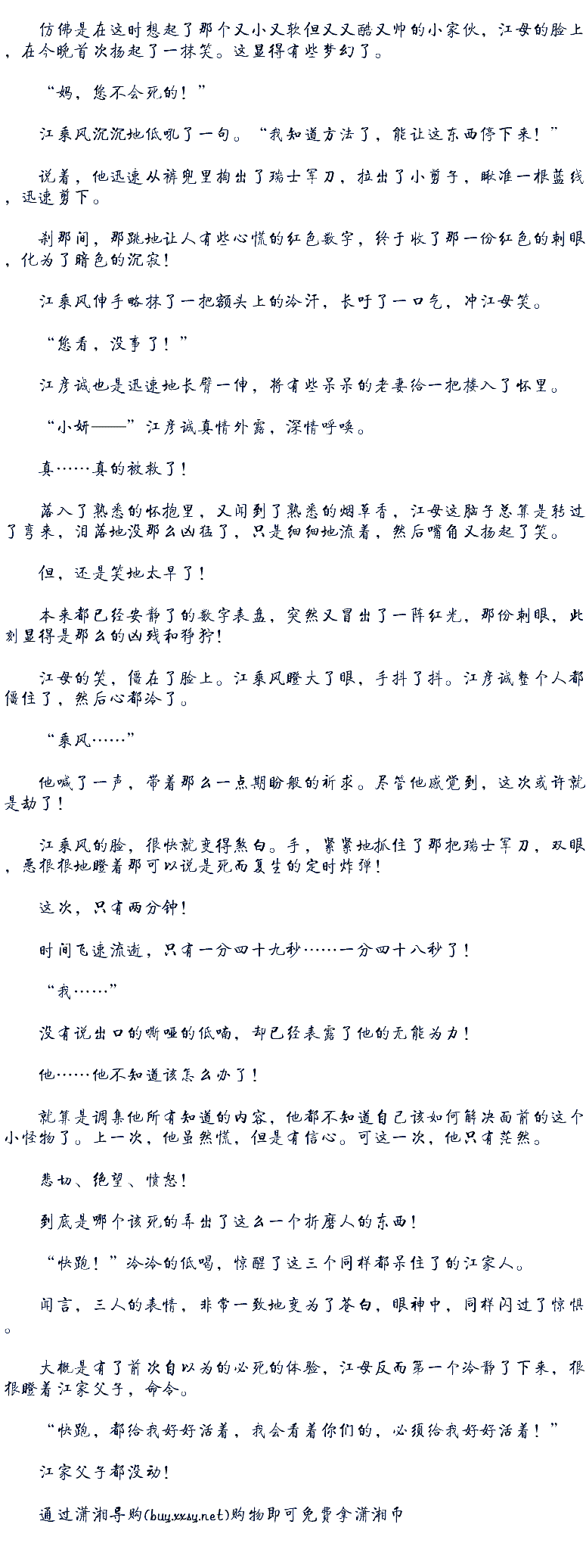 仿佛是在这时想起了那个又小又软但又又酷又帅的小家伙，江母的脸上，在今晚首次扬起了一抹笑。这显得有些梦幻了。

“妈，您不会死的！”

江乘风沉沉地低吼了一句。“我知道方法了，能让这东西停下来！”

说着，他迅速从裤兜里掏出了瑞士军刀，拉出了小剪子，瞅准一根蓝线，迅速剪下。

刹那间，那跳地让人有些心慌的红色数字，终于收了那一份红色的刺眼，化为了暗色的沉寂！

江乘风伸手略抹了一把额头上的冷汗，长吁了一口气，冲江母笑。

“您看，没事了！”

江彦诚也是迅速地长臂一伸，将有些呆呆的老妻给一把搂入了怀里。

“小妍——”江彦诚真情外露，深情呼唤。

真……真的被救了！

落入了熟悉的怀抱里，又闻到了熟悉的烟草香，江母这脑子总算是转过了弯来，泪落地没那么凶猛了，只是细细地流着，然后嘴角又扬起了笑。

但，还是笑地太早了！

本来都已经安静了的数字表盘，突然又冒出了一阵红光，那份刺眼，此刻显得是那么的凶残和狰狞！

江母的笑，僵在了脸上。江乘风瞪大了眼，手抖了抖。江彦诚整个人都僵住了，然后心都冷了。

“乘风……”

他喊了一声，带着那么一点期盼般的祈求。尽管他感觉到，这次或许就是劫了！

江乘风的脸，很快就变得煞白。手，紧紧地抓住了那把瑞士军刀，双眼，恶狠狠地瞪着那可以说是死而复生的定时炸弹！

这次，只有两分钟！

时间飞速流逝，只有一分四十九秒……一分四十八秒了！

“我……”

没有说出口的嘶哑的低喃，却已经表露了他的无能为力！

他……他不知道该怎么办了！

就算是调集他所有知道的内容，他都不知道自己该如何解决面前的这个小怪物了。上一次，他虽然慌，但是有信心。可这一次，他只有茫然。

悲切、绝望、愤怒！

到底是哪个该死的弄出了这么一个折磨人的东西！

“快跑！”冷冷的低喝，惊醒了这三个同样都呆住了的江家人。

闻言，三人的表情，非常一致地变为了苍白，眼神中，同样闪过了惊惧。

大概是有了前次自以为的必死的体验，江母反而第一个冷静了下来，狠狠瞪着江家父子，命令。

“快跑，都给我好好活着，我会看着你们的，必须给我好好活着！”

江家父子都没动！

通过潇湘导购(buy.xxsy.net)购物即可免费拿潇湘币